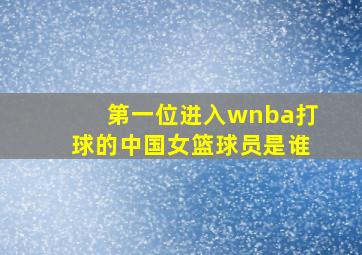 第一位进入wnba打球的中国女篮球员是谁